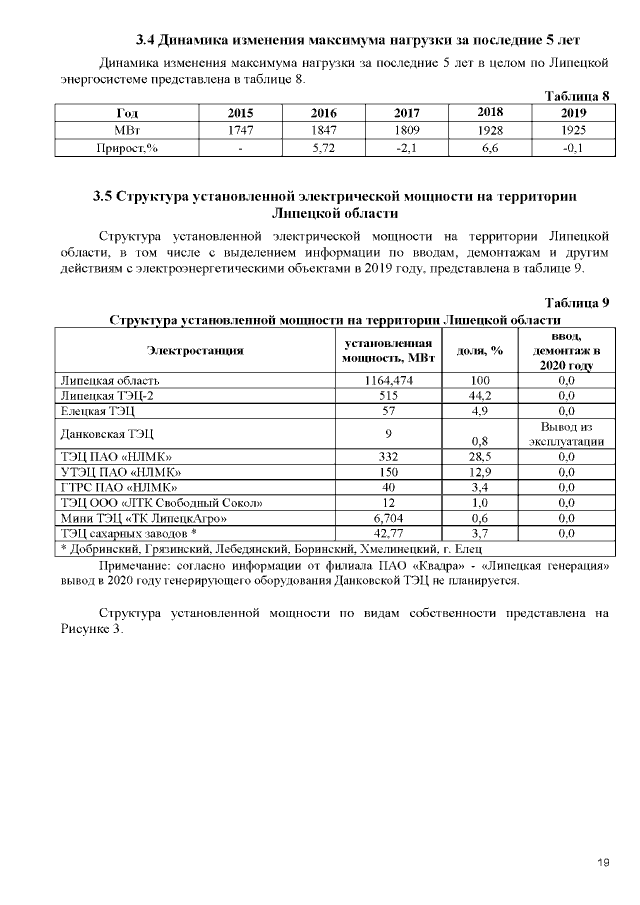 3.4 Динамика изменения максимума нагрузки за последние 5 лет

Динамика изменения максимума нагрузки за последние 5 лет в целом по Липецкой энергосистеме представлена в таблице 8.

Таблица 8

| Год | 2015 | 2016 | 2017 | 2018 | 2019 |
|---|---|---|---|---|---|
| МВт | 1747 | 1847 | 1809 | 1928 | 1925 |
| Прирост,% | - | 5,72 | -2,1 | 6,6 | -0,1 |

3.5 Структура установленной электрической мощности на территории Липецкой области

Структура установленной электрической мощности на территории Липецкой области, в том числе с выделением информации по вводам, демонтажам и другим действиям с электроэнергетическими объектами в 2019 году, представлена в таблице 9.

Таблица 9

Структура установленной мощности на территории Липецкой области

| Электростанция | установленная мощность, МВт | доля, % | ввод, демонтаж в 2020 году |
|---|---|---|---|
| Липецкая область | 1164,474 | 100 | 0,0 |
| Липецкая ТЭЦ-2 | 515 | 44,2 | 0,0 |
| Елецкая ТЭЦ | 57 | 4,9 | 0,0 |
| Данковская ТЭЦ | 9 | 0,8 | Вывод из эксплуатации |
| ТЭЦ ПАО «НЛМК» | 332 | 28,5 | 0,0 |
| УТЭЦ ПАО «НЛМК» | 150 | 12,9 | 0,0 |
| ГТРС ПАО «НЛМК» | 40 | 3,4 | 0,0 |
| ТЭЦ ООО «ЛТК Свободный Сокол» | 12 | 1,0 | 0,0 |
| Мини ТЭЦ «ТК ЛипецкАгро» | 6,704 | 0,6 | 0,0 |
| ТЭЦ сахарных заводов * | 42,77 | 3,7 | 0,0 |

* Добринский, Грязинский, Лебедянский, Боринский, Хмелинецкий, г. Елец

Примечание: согласно информации от филиала ПАО «Квадра» - «Липецкая генерация» вывод в 2020 году генерирующего оборудования Данковской ТЭЦ не планируется.

Структура установленной мощности по видам собственности представлена на Рисунке 3.

19